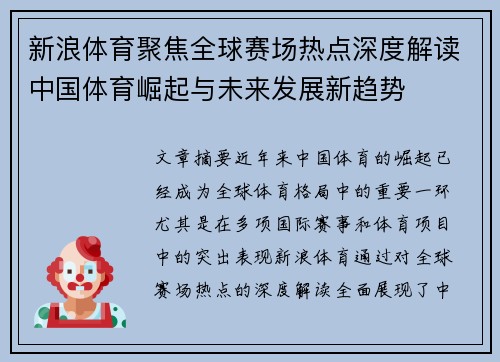 新浪体育聚焦全球赛场热点深度解读中国体育崛起与未来发展新趋势

文章摘要近年来中国体育的崛起已经成为全球体育格局中的重要一环尤其是在多项国际赛事和体育项目中的突出表现新浪体育通过对全球赛场热点的深度解读全面展现了中